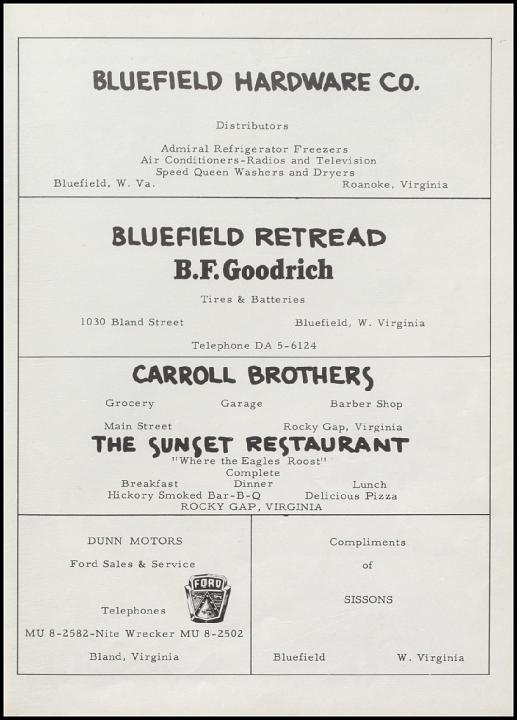 BLUEFIELD HARDWARE CO.

Distributors

Admiral Refrigerator Freezers
Air Conditioners-Radios and Television
Speed Queen Washers and Dryers
Bluefield, W. Va. Roanoke, Virginia

BLUEFIELD RETREAD
B.F.Goodrich

Tires & Batteries

1030 Bland Street Bluefield, W. Virginia

Telephone DA 5-6124

CARROLL BROTHERS

Grocery Garage Barber Shop

Main Street Rocky Gap, Virginia

THE SUNSET RESTAURANT
"Where the Eagles Roost"
Complete
Breakfast Dinner Lunch
Hickory Smoked Bar-B-Q Delicious Pizza
ROCKY GAP, VIRGINIA

DUNN MOTORS

Ford Sales & Service

FORD

Telephones

MU 8-2582-Nite Wrecker MU 8-2502

Bland, Virginia

Compliments

of

SISSONS

Bluefield W. Virginia